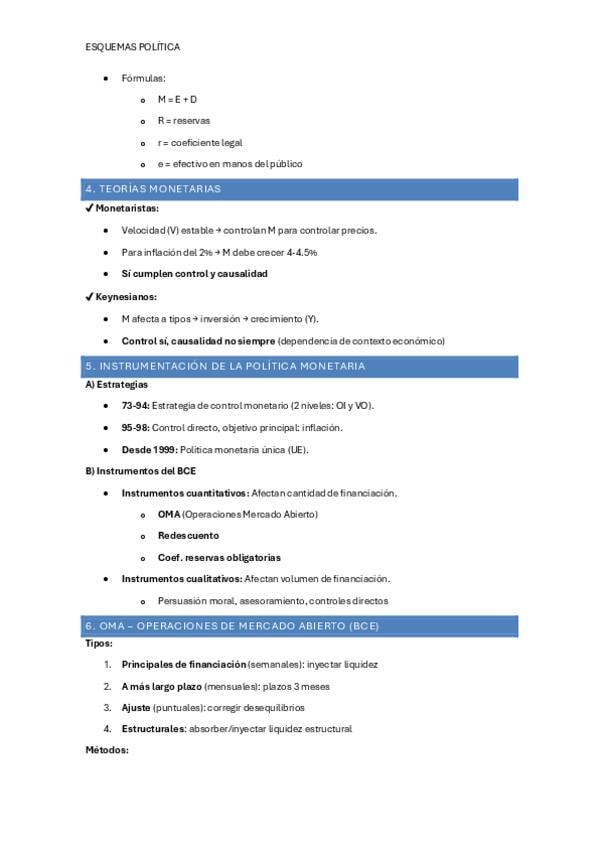 ESQUEMAS POLÍTICA

- Fórmulas:
  - M = E + D
  - R = reservas
  - r = coeficiente legal
  - e = efectivo en manos del público

4. TEORÍAS MONETARIAS

✔ Monetaristas:

- Velocidad (V) estable → controlan M para controlar precios.
- Para inflación del 2% → M debe crecer 4-4.5%
- Sí cumplen control y causalidad

✔ Keynesianos:

- M afecta a tipos → inversión → crecimiento (Y).
- Control sí, causalidad no siempre (dependencia de contexto económico)

5. INSTRUMENTACIÓN DE LA POLÍTICA MONETARIA

A) Estrategias

- 73-94: Estrategia de control monetario (2 niveles: OI y VO).
- 95-98: Control directo, objetivo principal: inflación.
- Desde 1999: Política monetaria única (UE).

B) Instrumentos del BCE

- Instrumentos cuantitativos: Afectan cantidad de financiación.
  - OMA (Operaciones Mercado Abierto)
  - Redescuento
  - Coef. reservas obligatorias
- Instrumentos cualitativos: Afectan volumen de financiación.
  - Persuasión moral, asesoramiento, controles directos

6. OMA – OPERACIONES DE MERCADO ABIERTO (BCE)

Tipos:

1. Principales de financiación (semanales): inyectar liquidez
2. A más largo plazo (mensuales): plazos 3 meses
3. Ajuste (puntuales): corregir desequilibrios
4. Estructurales: absorber/inyectar liquidez estructural

Métodos: